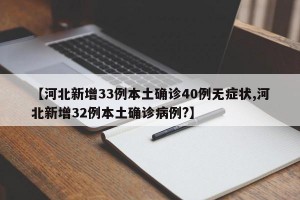 【河北新增33例本土确诊40例无症状,河北新增32例本土确诊病例?】